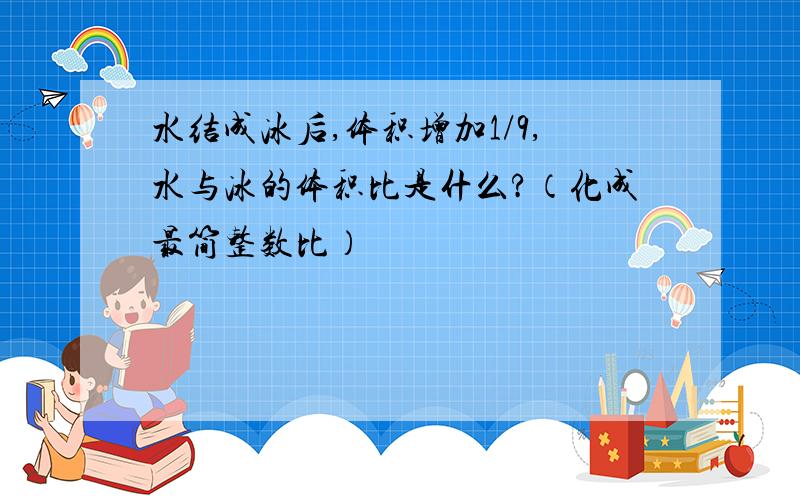 水结成冰后,体积增加1/9,水与冰的体积比是什么?（化成最简整数比）